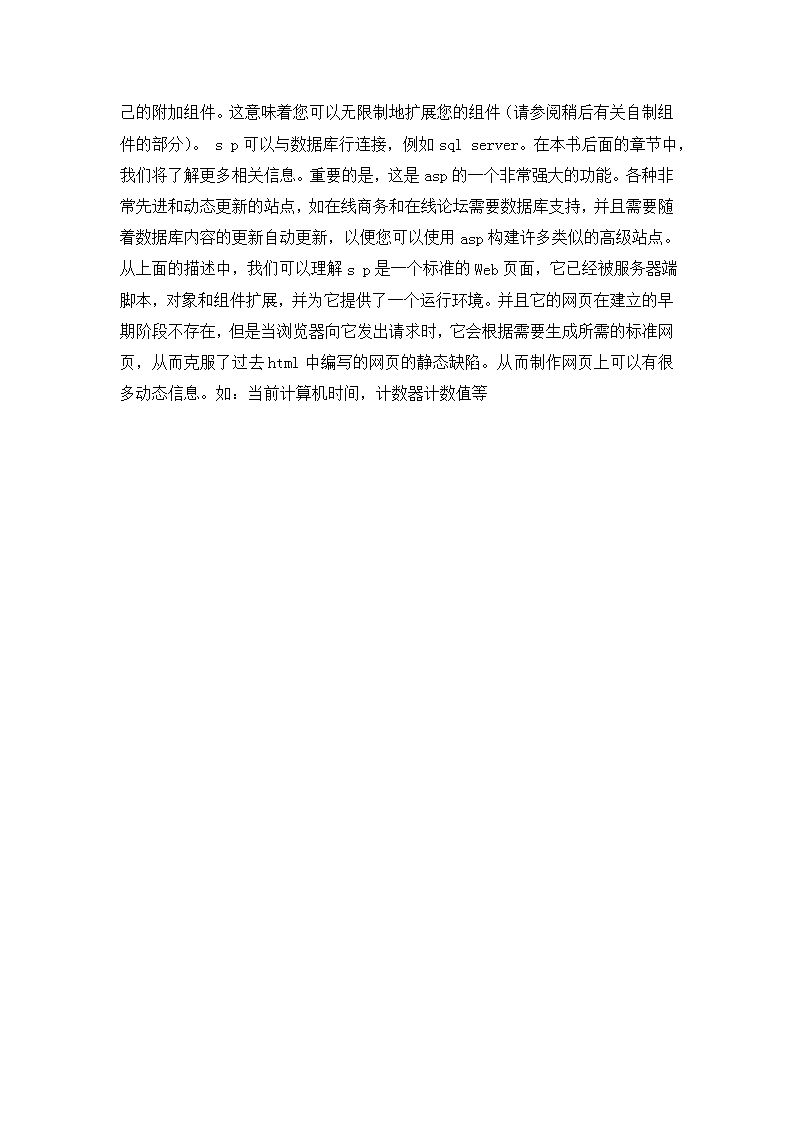 己的附加组件。这意味着您可以无限制地扩展您的组件（请参阅稍后有关自制组件的部分）。 s p 可以与数据库行连接，例如 sql server。在本书后面的章节中，我们将了解更多相关信息。重要的是，这是 asp 的一个非常强大的功能。各种非常先进和动态更新的站点，如在线商务和在线论坛需要数据库支持，并且需要随着数据库内容的更新自动更新，以便您可以使用 asp 构建许多类似的高级站点。从上面的描述中，我们可以理解 s p 是一个标准的 Web 页面，它已经被服务器端脚本，对象和组件扩展，并为它提供了一个运行环境。并且它的网页在建立的早期阶段不存在，但是当浏览器向它发出请求时，它会根据需要生成所需的标准网页，从而克服了过去 html 中编写的网页的静态缺陷。从而制作网页上可以有很多动态信息。如：当前计算机时间，计数器计数值等